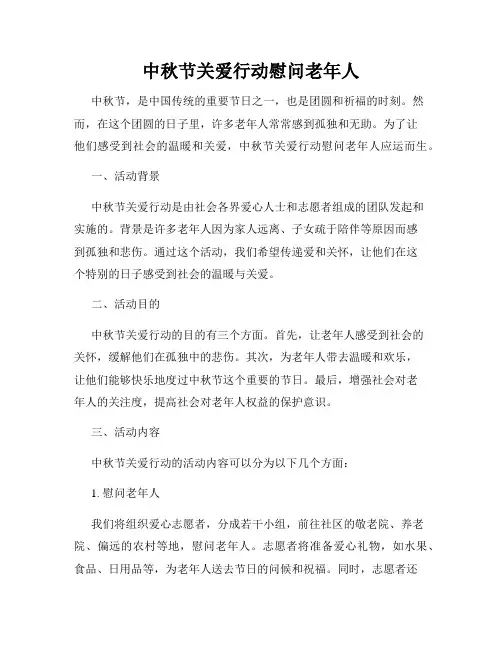 中秋节关爱行动慰问老年人

中秋节，是中国传统的重要节日之一，也是团圆和祈福的时刻。然而，在这个团圆的日子里，许多老年人常常感到孤独和无助。为了让他们感受到社会的温暖和关爱，中秋节关爱行动慰问老年人应运而生。

一、活动背景

中秋节关爱行动是由社会各界爱心人士和志愿者组成的团队发起和实施的。背景是许多老年人因为家人远离、子女疏于陪伴等原因而感到孤独和悲伤。通过这个活动，我们希望传递爱和关怀，让他们在这个特别的日子感受到社会的温暖与关爱。

二、活动目的

中秋节关爱行动的目的有三个方面。首先，让老年人感受到社会的关怀，缓解他们在孤独中的悲伤。其次，为老年人带去温暖和欢乐，让他们能够快乐地度过中秋节这个重要的节日。最后，增强社会对老年人的关注度，提高社会对老年人权益的保护意识。

三、活动内容

中秋节关爱行动的活动内容可以分为以下几个方面：

1. 慰问老年人

我们将组织爱心志愿者，分成若干小组，前往社区的敬老院、养老院、偏远的农村等地，慰问老年人。志愿者将准备爱心礼物，如水果、食品、日用品等，为老年人送去节日的问候和祝福。同时，志愿者还